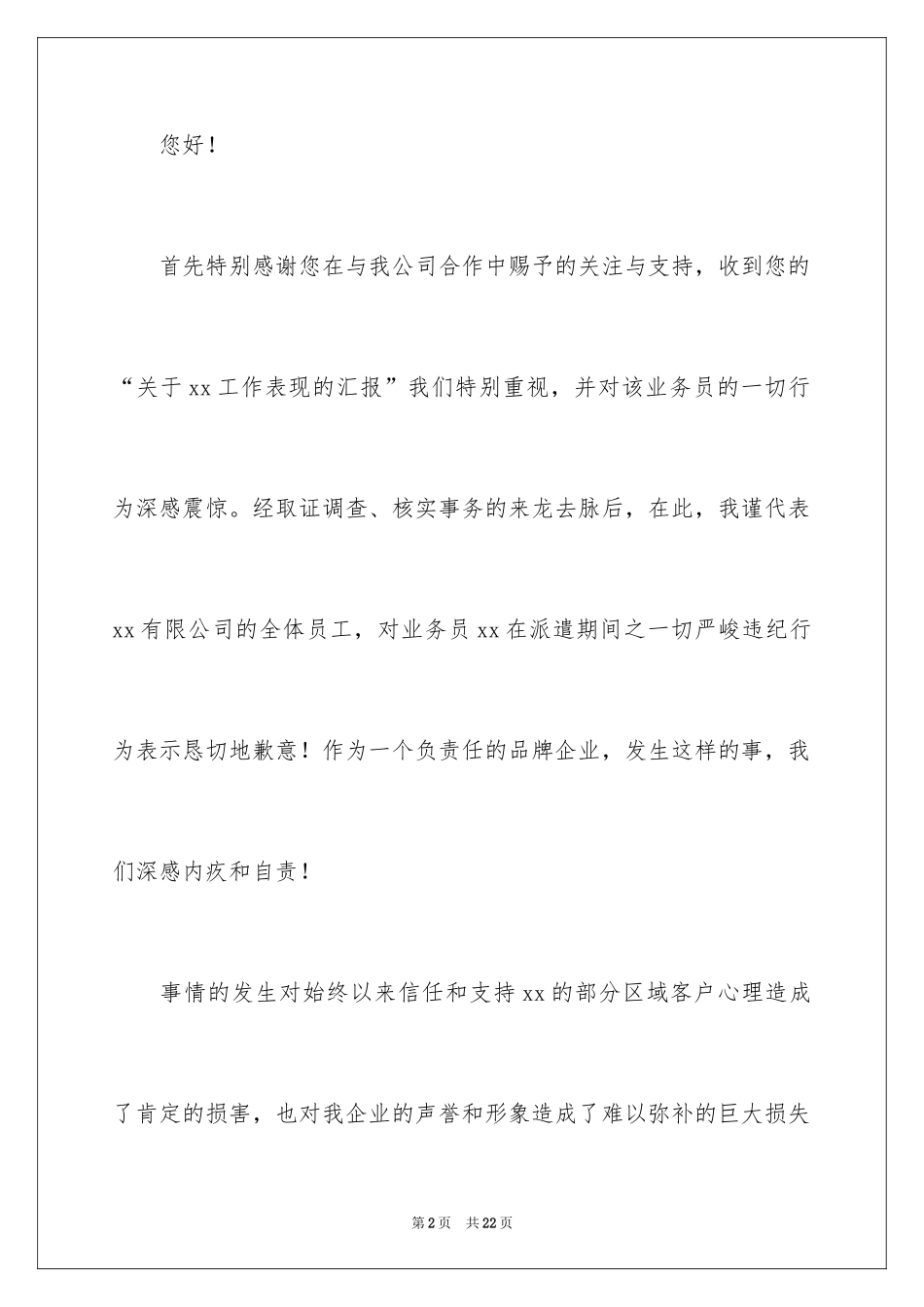 您好！

首先特别感谢您在与我公司合作中赐予的关注与支持，收到您的“关于 xx 工作表现的汇报”我们特别重视，并对该业务员的一切行为深感震惊。经取证调查、核实事务的来龙去脉后，在此，我谨代表 xx 有限公司的全体员工，对业务员 xx 在派遣期间之一切严峻违纪行为表示恳切地歉意！作为一个负责任的品牌企业，发生这样的事，我们深感内疚和自责！

事情的发生对始终以来信任和支持 xx 的部分区域客户心理造成了肯定的损害，也对我企业的声誉和形象造成了难以弥补的巨大损失

第 2 页　共 22 页